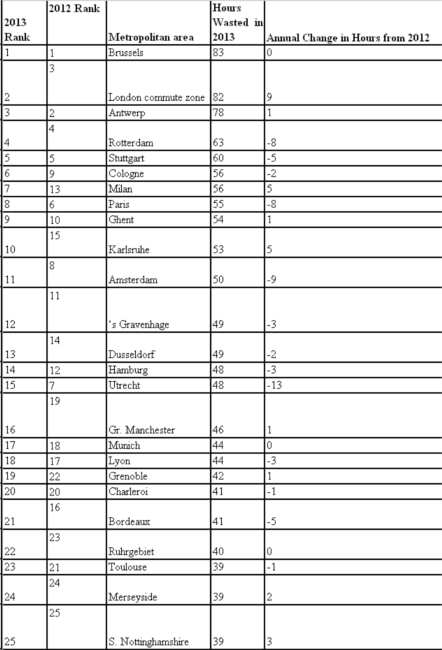 | 2013 Rank | 2012 Rank | Metropolitan area | Hours Wasted in 2013 | Annual Change in Hours from 2012 |
|---|---|---|---|---|
| 1 | 1 | Brussels | 83 | 0 |
| 2 | 3 | London commute zone | 82 | 9 |
| 3 | 2 | Antwerp | 78 | 1 |
| 4 | 4 | Rotterdam | 63 | -8 |
| 5 | 5 | Stuttgart | 60 | -5 |
| 6 | 9 | Cologne | 56 | -2 |
| 7 | 13 | Milan | 56 | 5 |
| 8 | 6 | Paris | 55 | -8 |
| 9 | 10 | Ghent | 54 | 1 |
| 10 | 15 | Karlsruhe | 53 | 5 |
| 11 | 8 | Amsterdam | 50 | -9 |
| 12 | 11 | 's Gravenhage | 49 | -3 |
| 13 | 14 | Dusseldorf | 49 | -2 |
| 14 | 12 | Hamburg | 48 | -3 |
| 15 | 7 | Utrecht | 48 | -13 |
| 16 | 19 | Gr. Manchester | 46 | 1 |
| 17 | 18 | Munich | 44 | 0 |
| 18 | 17 | Lyon | 44 | -3 |
| 19 | 22 | Grenoble | 42 | 1 |
| 20 | 20 | Charleroi | 41 | -1 |
| 21 | 16 | Bordeaux | 41 | -5 |
| 22 | 23 | Ruhrgebiet | 40 | 0 |
| 23 | 21 | Toulouse | 39 | -1 |
| 24 | 24 | Merseyside | 39 | 2 |
| 25 | 25 | S. Nottinghamshire | 39 | 3 |